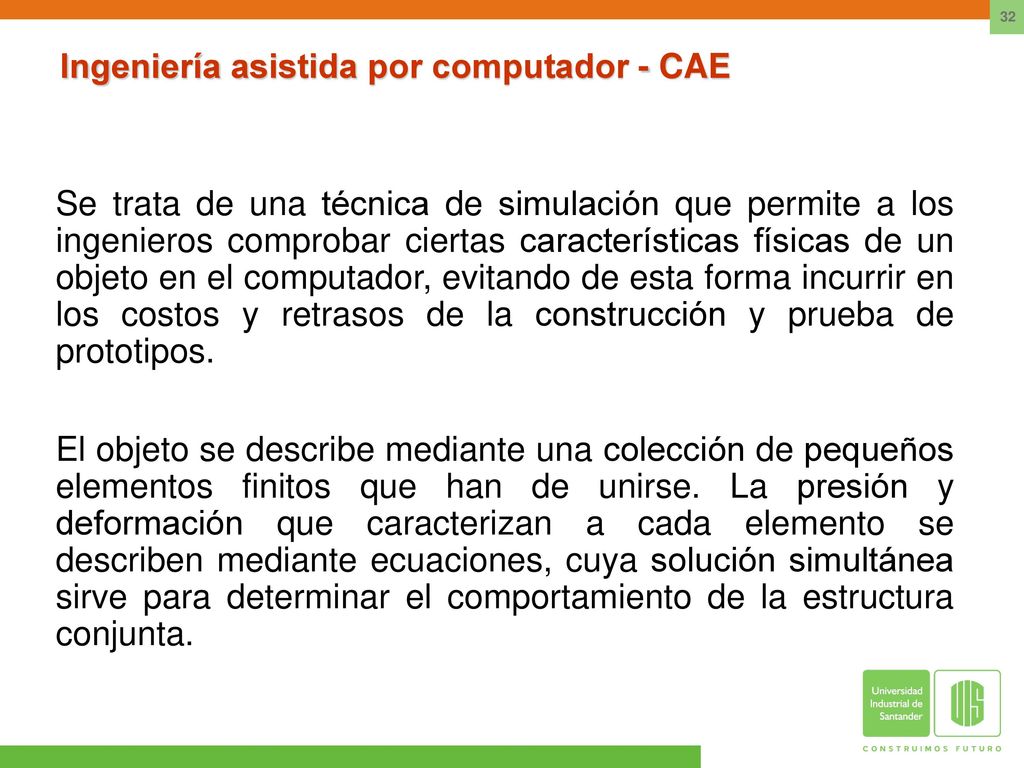 32

Ingeniería asistida por computador - CAE

Se trata de una técnica de simulación que permite a los ingenieros comprobar ciertas características físicas de un objeto en el computador, evitando de esta forma incurrir en los costos y retrasos de la construcción y prueba de prototipos.

El objeto se describe mediante una colección de pequeños elementos finitos que han de unirse. La presión y deformación que caracterizan a cada elemento se describen mediante ecuaciones, cuya solución simultánea sirve para determinar el comportamiento de la estructura conjunta.

Universidad Industrial de Santander

UIS

CONSTRUIMOS FUTURO